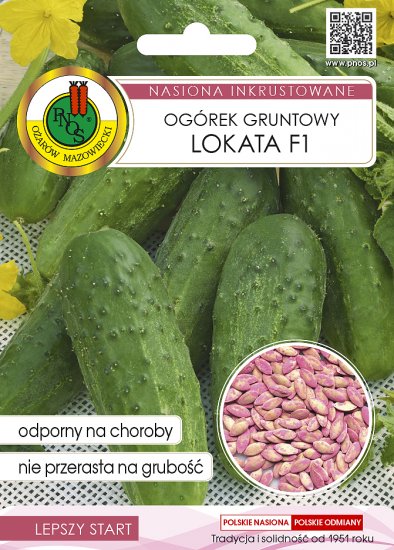 www.pnos.pl

PNOS
OŻARÓW MAZOWIECKI

NASIONA INKRUSTOWANE

OGÓREK GRUNTOWY
LOKATA F1

odporny na choroby

nie przerasta na grubość

LEPSZY START

POLSKIE NASIONA POLSKIE ODMIANY
Tradycja i solidność od 1951 roku